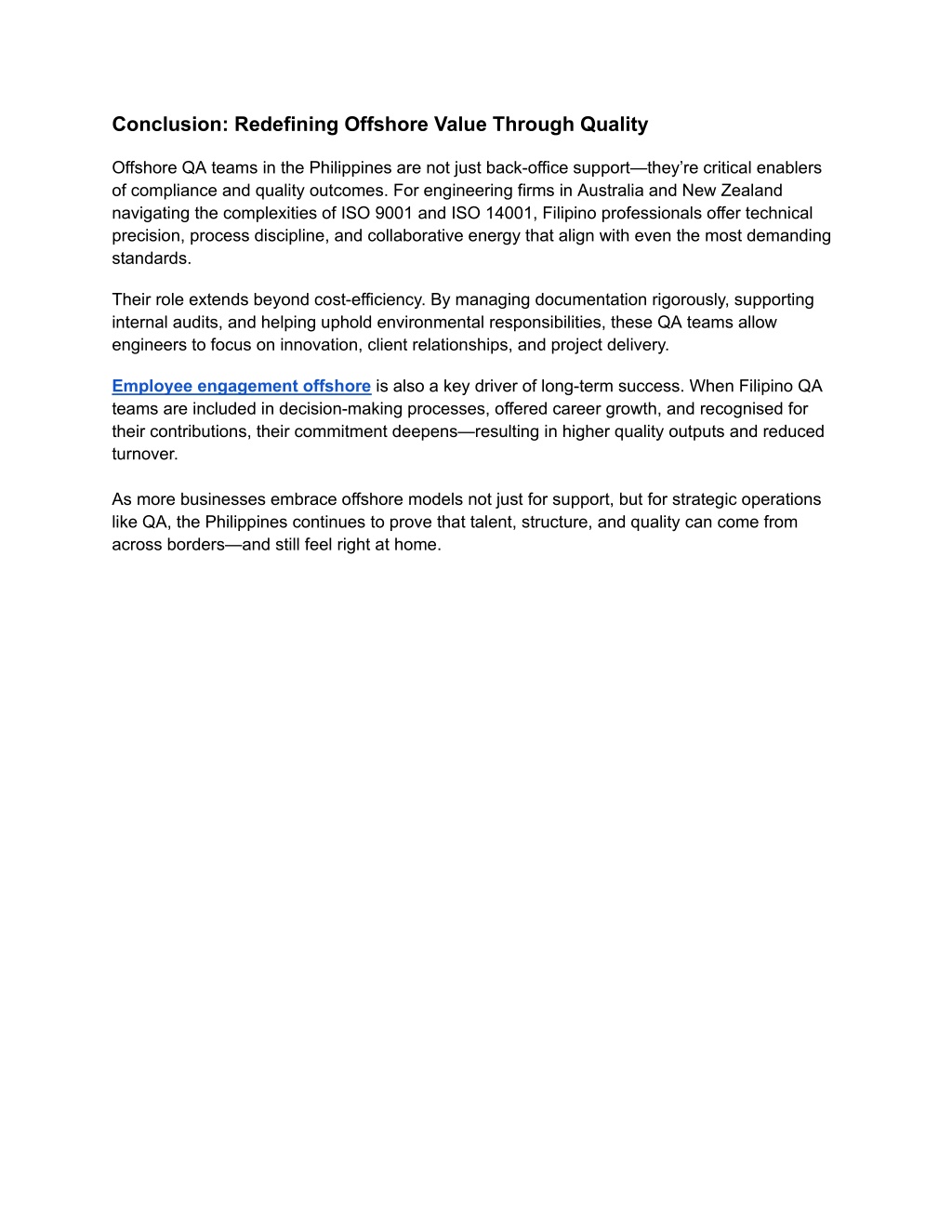 Conclusion: Redefining Offshore Value Through Quality

Offshore QA teams in the Philippines are not just back-office support—they're critical enablers of compliance and quality outcomes. For engineering firms in Australia and New Zealand navigating the complexities of ISO 9001 and ISO 14001, Filipino professionals offer technical precision, process discipline, and collaborative energy that align with even the most demanding standards.

Their role extends beyond cost-efficiency. By managing documentation rigorously, supporting internal audits, and helping uphold environmental responsibilities, these QA teams allow engineers to focus on innovation, client relationships, and project delivery.

Employee engagement offshore is also a key driver of long-term success. When Filipino QA teams are included in decision-making processes, offered career growth, and recognised for their contributions, their commitment deepens—resulting in higher quality outputs and reduced turnover.

As more businesses embrace offshore models not just for support, but for strategic operations like QA, the Philippines continues to prove that talent, structure, and quality can come from across borders—and still feel right at home.